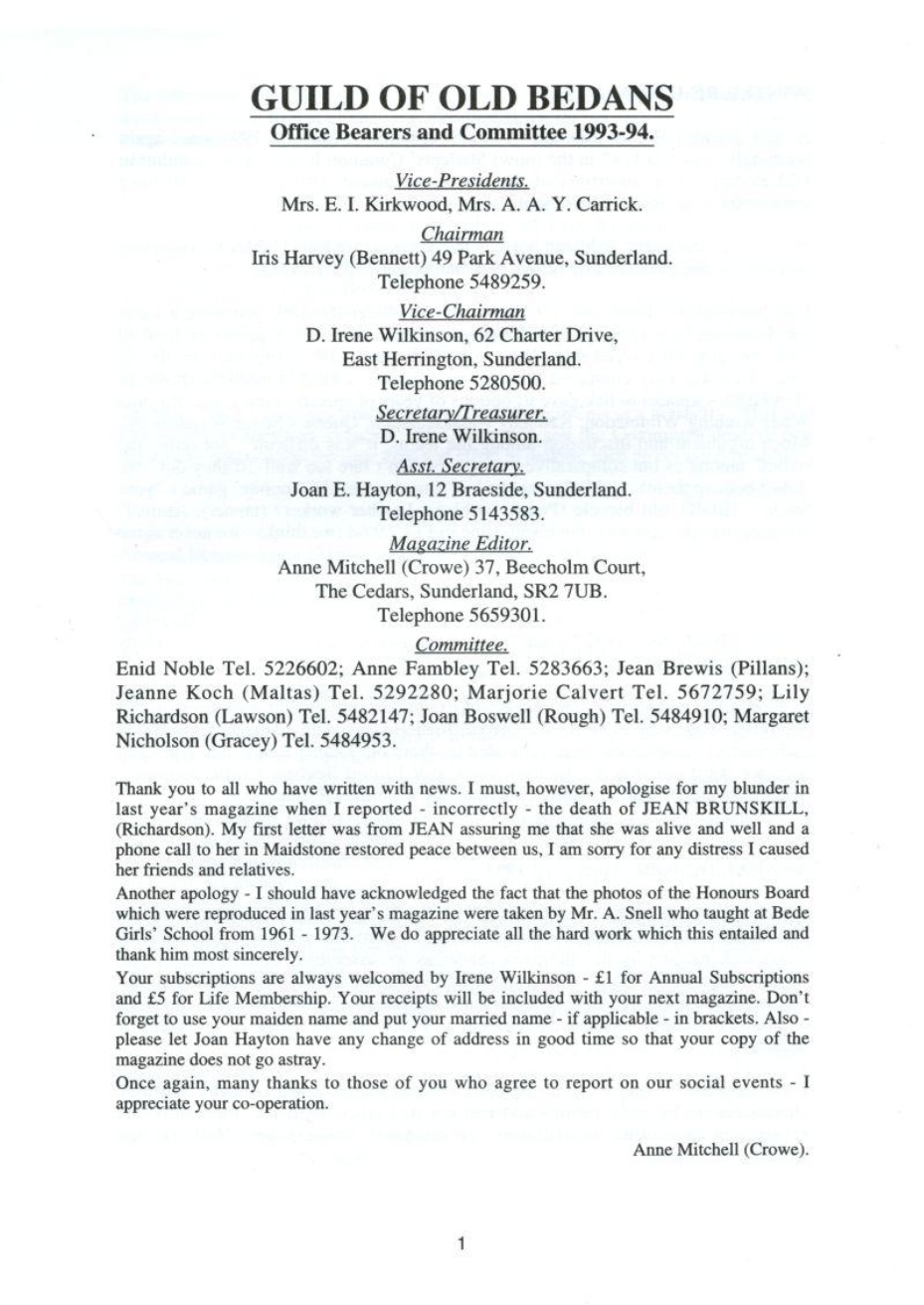 GUILD OF OLD BEDANS

Office Bearers and Committee 1993-94.

Vice-Presidents.

Mrs. E. I. Kirkwood, Mrs. A. A. Y. Carrick.

Chairman

Iris Harvey (Bennett) 49 Park Avenue, Sunderland. Telephone 5489259.

Vice-Chairman

D. Irene Wilkinson, 62 Charter Drive, East Herrington, Sunderland. Telephone 5280500.

Secretary/Treasurer.

D. Irene Wilkinson.

Asst. Secretary.

Joan E. Hayton, 12 Braeside, Sunderland. Telephone 5143583.

Magazine Editor.

Anne Mitchell (Crowe) 37, Beecholm Court, The Cedars, Sunderland, SR2 7UB. Telephone 5659301.

Committee.

Enid Noble Tel. 5226602; Anne Fambley Tel. 5283663; Jean Brewis (Pillans); Jeanne Koch (Maltas) Tel. 5292280; Marjorie Calvert Tel. 5672759; Lily Richardson (Lawson) Tel. 5482147; Joan Boswell (Rough) Tel. 5484910; Margaret Nicholson (Gracey) Tel. 5484953.

Thank you to all who have written with news. I must, however, apologise for my blunder in last year's magazine when I reported - incorrectly - the death of JEAN BRUNSKILL, (Richardson). My first letter was from JEAN assuring me that she was alive and well and a phone call to her in Maidstone restored peace between us, I am sorry for any distress I caused her friends and relatives.

Another apology - I should have acknowledged the fact that the photos of the Honours Board which were reproduced in last year's magazine were taken by Mr. A. Snell who taught at Bede Girls' School from 1961 - 1973. We do appreciate all the hard work which this entailed and thank him most sincerely.

Your subscriptions are always welcomed by Irene Wilkinson - £1 for Annual Subscriptions and £5 for Life Membership. Your receipts will be included with your next magazine. Don't forget to use your maiden name and put your married name - if applicable - in brackets. Also - please let Joan Hayton have any change of address in good time so that your copy of the magazine does not go astray.

Once again, many thanks to those of you who agree to report on our social events - I appreciate your co-operation.

Anne Mitchell (Crowe).

1